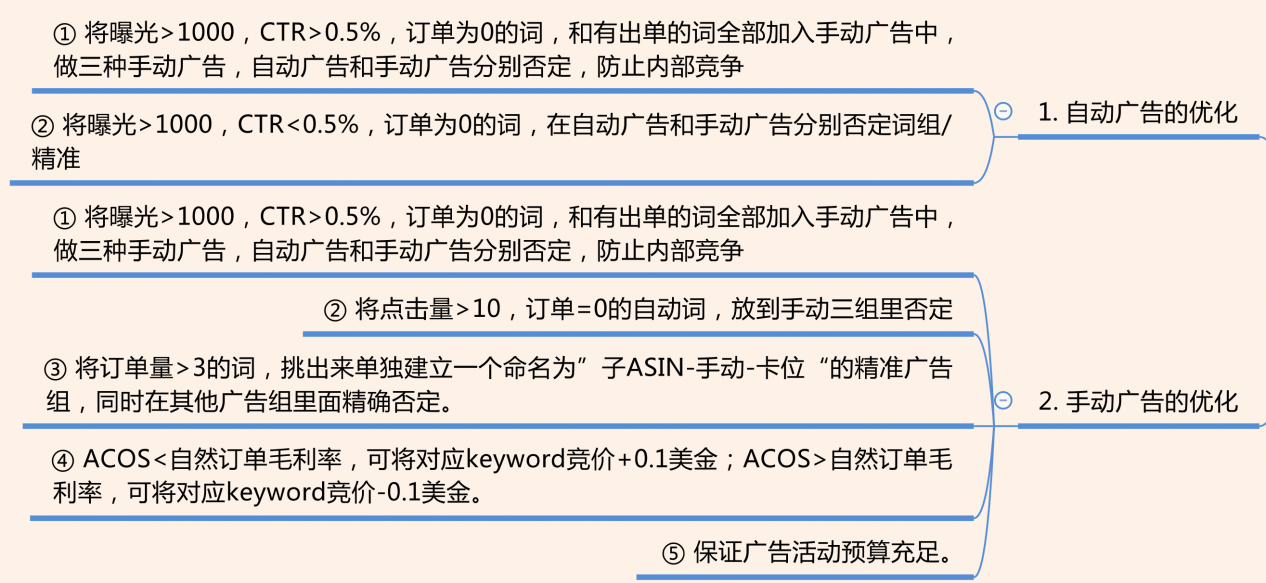 ① 将曝光>1000，CTR>0.5%，订单为0的词，和有出单的词全部加入手动广告中，做三种手动广告，自动广告和手动广告分别否定，防止内部竞争

② 将曝光>1000，CTR<0.5%，订单为0的词，在自动广告和手动广告分别否定词组/精准

1. 自动广告的优化

① 将曝光>1000，CTR>0.5%，订单为0的词，和有出单的词全部加入手动广告中，做三种手动广告，自动广告和手动广告分别否定，防止内部竞争

② 将点击量>10，订单=0的自动词，放到手动三组里否定

③ 将订单量>3的词，挑出来单独建立一个命名为”子ASIN-手动-卡位“的精准广告组，同时在其他广告组里面精确否定。

④ ACOS<自然订单毛利率，可将对应keyword竞价+0.1美金；ACOS>自然订单毛利率，可将对应keyword竞价-0.1美金。

⑤ 保证广告活动预算充足。

2. 手动广告的优化